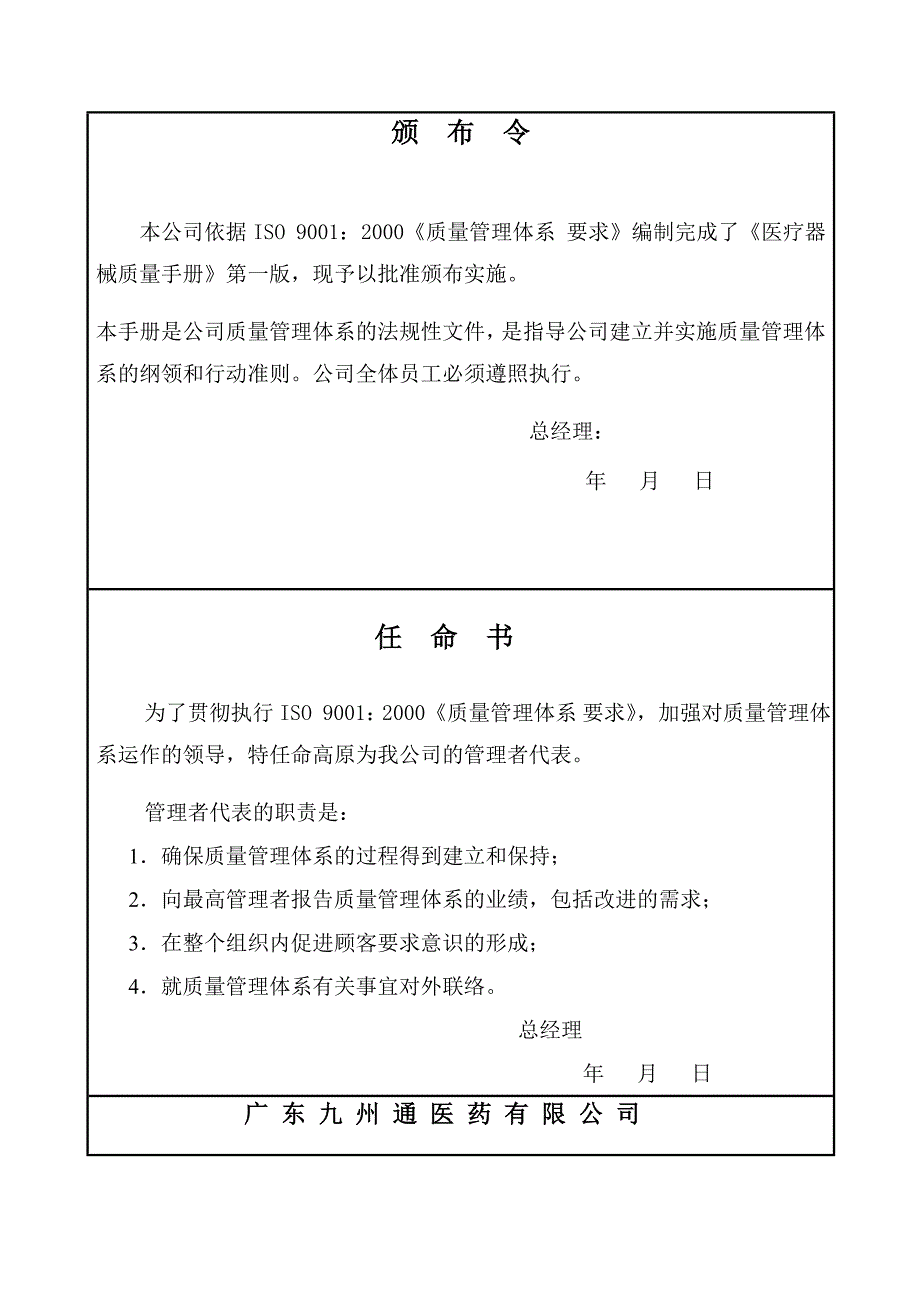 颁 布 令

本公司依据 ISO 9001：2000《质量管理体系 要求》编制完成了《医疗器械质量手册》第一版，现予以批准颁布实施。

本手册是公司质量管理体系的法规性文件，是指导公司建立并实施质量管理体系的纲领和行动准则。公司全体员工必须遵照执行。

总经理：

年 月 日

任 命 书

为了贯彻执行 ISO 9001：2000《质量管理体系 要求》，加强对质量管理体系运作的领导，特任命高原为我公司的管理者代表。

管理者代表的职责是：

1．确保质量管理体系的过程得到建立和保持；

2．向最高管理者报告质量管理体系的业绩，包括改进的需求；

3．在整个组织内促进顾客要求意识的形成；

4．就质量管理体系有关事宜对外联络。

总经理

年 月 日

广 东 九 州 通 医 药 有 限 公 司